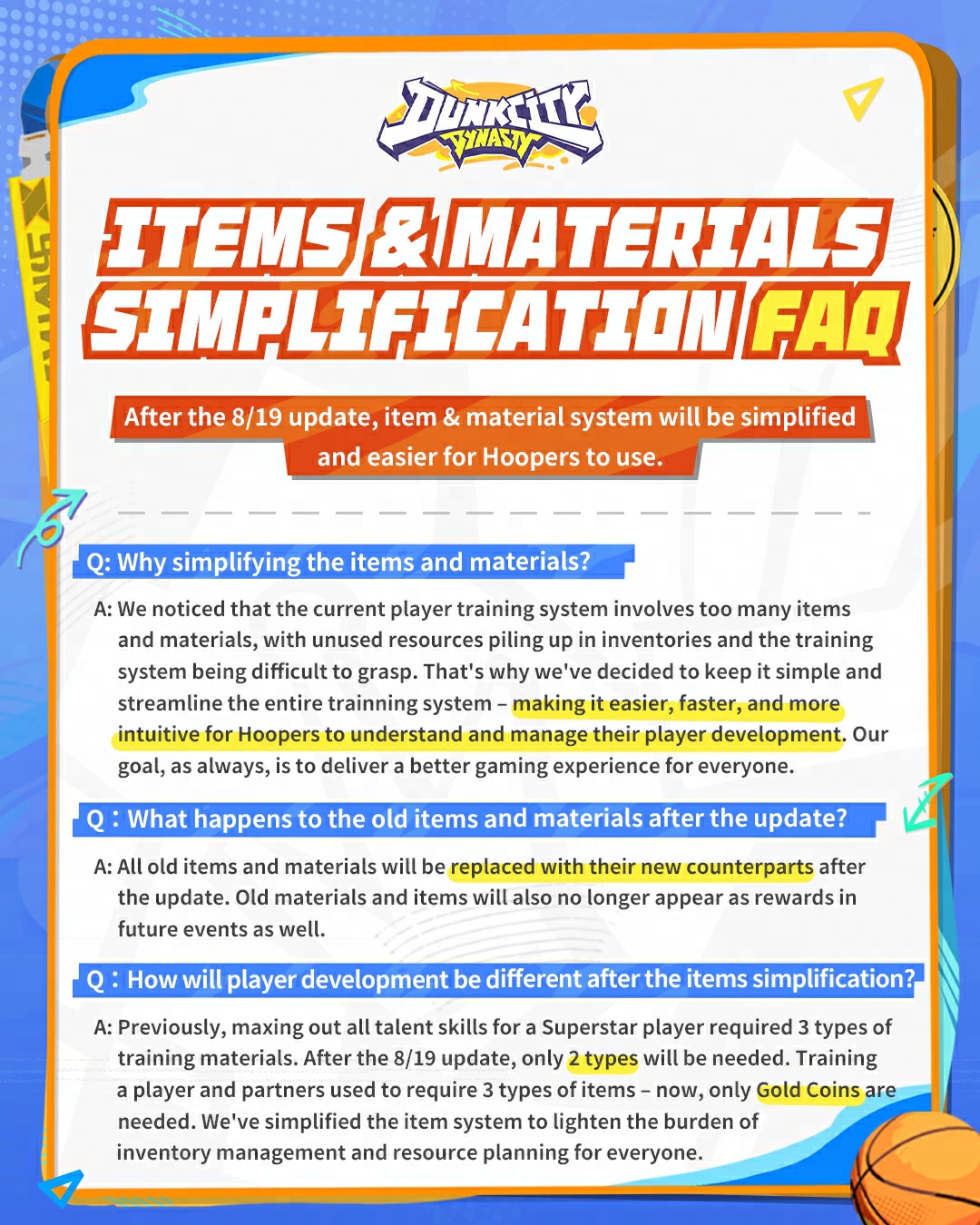 DUNKCITY DYNASTY

ITEMS & MATERIALS SIMPLIFICATION FAQ

After the 8/19 update, item & material system will be simplified and easier for Hoopers to use.

Q: Why simplifying the items and materials?

A: We noticed that the current player training system involves too many items and materials, with unused resources piling up in inventories and the training system being difficult to grasp. That's why we've decided to keep it simple and streamline the entire trainning system – making it easier, faster, and more intuitive for Hoopers to understand and manage their player development. Our goal, as always, is to deliver a better gaming experience for everyone.

Q：What happens to the old items and materials after the update?

A: All old items and materials will be replaced with their new counterparts after the update. Old materials and items will also no longer appear as rewards in future events as well.

Q：How will player development be different after the items simplification?

A: Previously, maxing out all talent skills for a Superstar player required 3 types of training materials. After the 8/19 update, only 2 types will be needed. Training a player and partners used to require 3 types of items – now, only Gold Coins are needed. We've simplified the item system to lighten the burden of inventory management and resource planning for everyone.